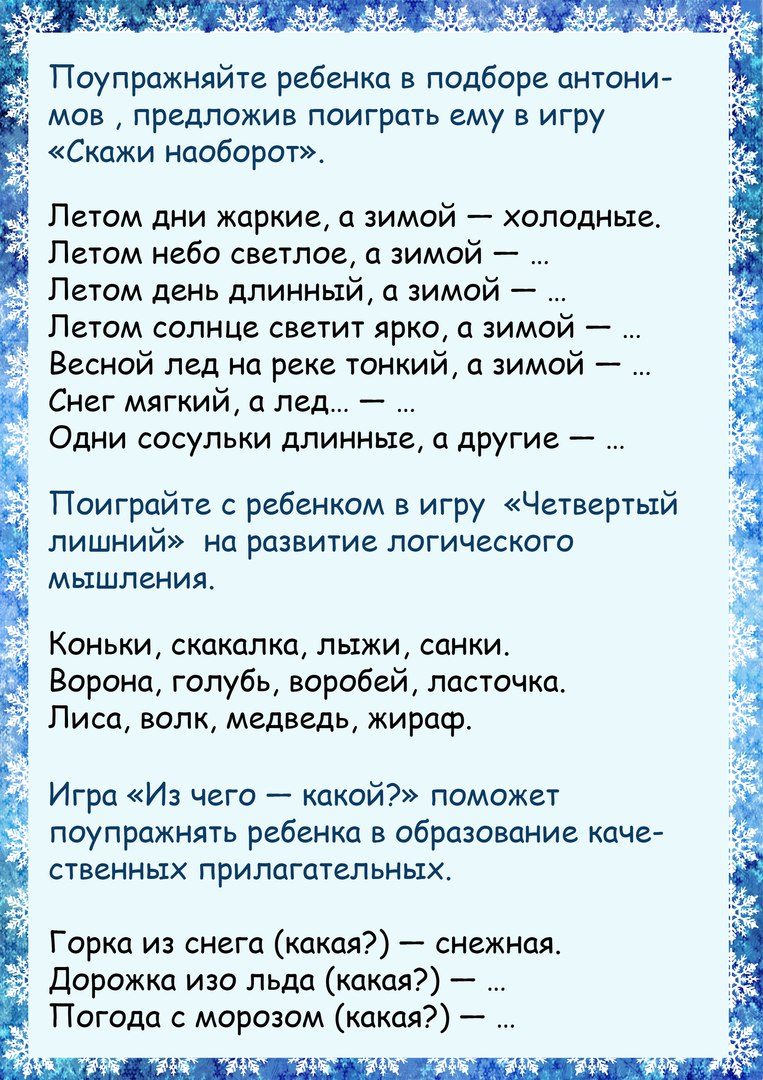 Поупражняйте ребенка в подборе антонимов , предложив поиграть ему в игру «Скажи наоборот».

Летом дни жаркие, а зимой — холодные.
Летом небо светлое, а зимой — …
Летом день длинный, а зимой — …
Летом солнце светит ярко, а зимой — …
Весной лед на реке тонкий, а зимой — …
Снег мягкий, а лед… — …
Одни сосульки длинные, а другие — …

Поиграйте с ребенком в игру «Четвертый лишний» на развитие логического мышления.

Коньки, скакалка, лыжи, санки.
Ворона, голубь, воробей, ласточка.
Лиса, волк, медведь, жираф.

Игра «Из чего — какой?» поможет поупражнять ребенка в образование качественных прилагательных.

Горка из снега (какая?) — снежная.
Дорожка изо льда (какая?) — …
Погода с морозом (какая?) — …